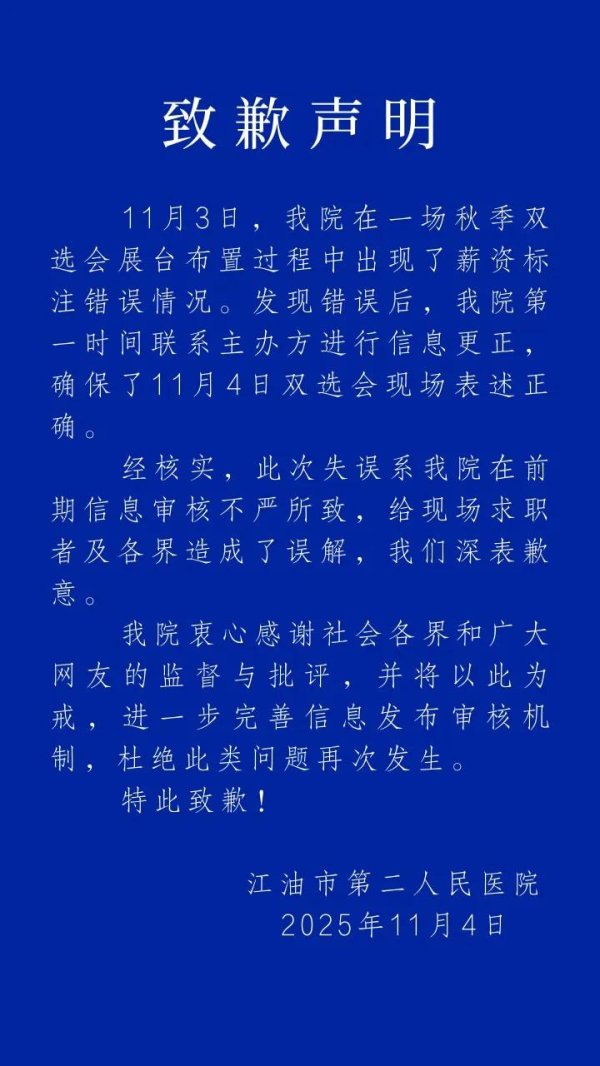 致歉声明

11月3日，我院在一场秋季双选会展台布置过程中出现了薪资标注错误情况。发现错误后，我院第一时间联系主办方进行信息更正，确保了11月4日双选会现场表述正确。

经核实，此次失误系我院在前期信息审核不严所致，给现场求职者及各界造成了误解，我们深表歉意。

我院衷心感谢社会各界和广大网友的监督与批评，并将以此为戒，进一步完善信息发布审核机制，杜绝此类问题再次发生。

特此致歉！

江油市第二人民医院
2025年11月4日